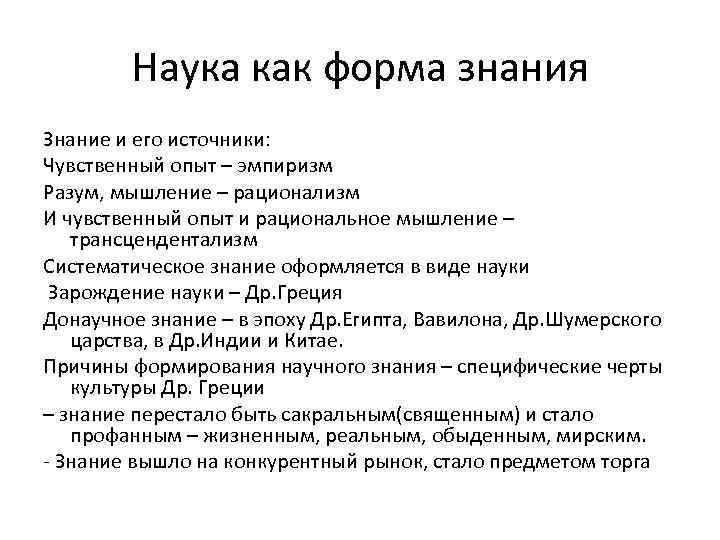 Наука как форма знания

Знание и его источники:

Чувственный опыт – эмпиризм

Разум, мышление – рационализм

И чувственный опыт и рациональное мышление – трансцендентализм

Систематическое знание оформляется в виде науки

Зарождение науки – Др.Греция

Донаучное знание – в эпоху Др.Египта, Вавилона, Др.Шумерского царства, в Др.Индии и Китае.

Причины формирования научного знания – специфические черты культуры Др. Греции

– знание перестало быть сакральным(священным) и стало профанным – жизненным, реальным, обыденным, мирским.

- Знание вышло на конкурентный рынок, стало предметом торга